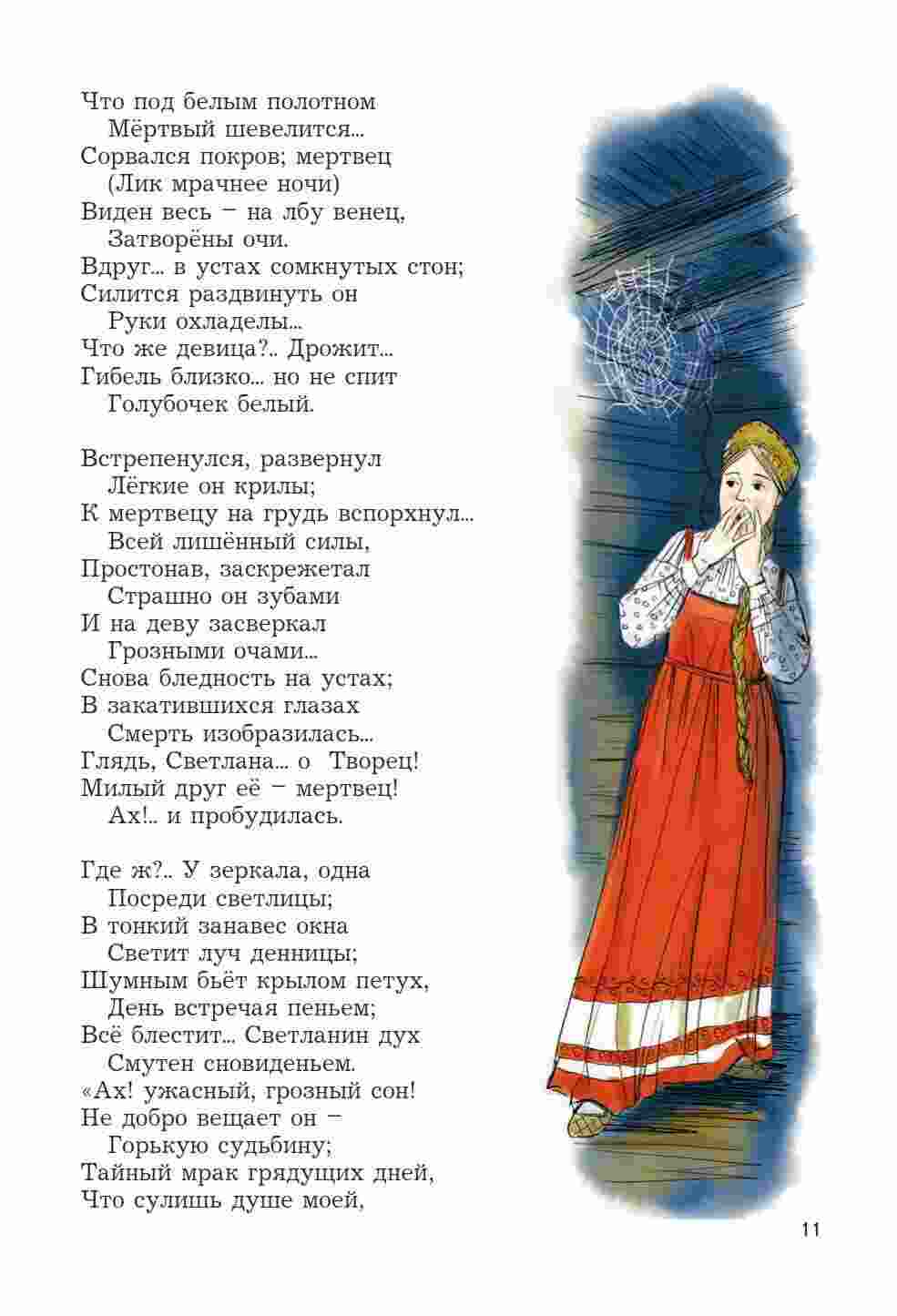 Что под белым полотном
Мёртвый шевелится...
Сорвался покров; мертвец
(Лик мрачнее ночи)
Виден весь – на лбу венец,
Затворёны очи.
Вдруг... в устах сомкнутых стон;
Силится раздвинуть он
Руки охладелы...
Что же девица?.. Дрожит...
Гибель близко... но не спит
Голубочек белый.

Встрепенулся, развернул
Лёгкие он крилы;
К мертвецу на грудь вспорхнул...
Всей лишённый силы,
Простонав, заскрежетал
Страшно он зубами
И на деву засверкал
Грозными очами...
Снова бледность на устах;
В закатившихся глазах
Смерть изобразилась...
Глядь, Светлана... о Творец!
Милый друг её – мертвец!
Ах!.. и пробудилась.

Где ж?.. У зеркала, одна
Посреди светлицы;
В тонкий занавес окна
Светит луч денницы;
Шумным бьёт крылом петух,
День встречая пеньем;
Всё блестит... Светланин дух
Смутен сновиденьем.
«Ах! ужасный, грозный сон!
Не добро вещает он –
Горькую судьбину;
Тайный мрак грядущих дней,
Что сулишь душе моей,

11